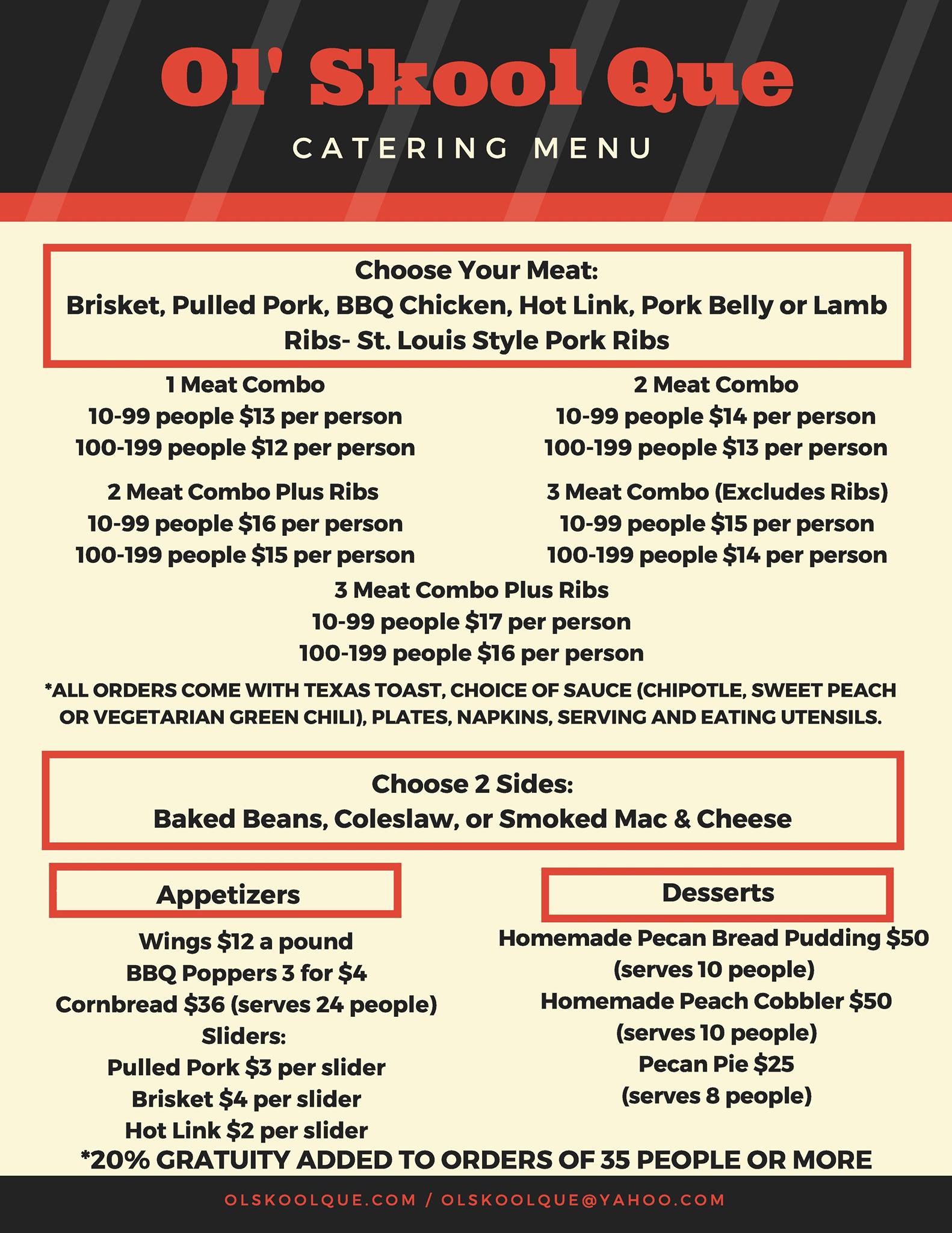 Ol' Skool Que

CATERING MENU

Choose Your Meat:
Brisket, Pulled Pork, BBQ Chicken, Hot Link, Pork Belly or Lamb
Ribs- St. Louis Style Pork Ribs

1 Meat Combo
10-99 people $13 per person
100-199 people $12 per person

2 Meat Combo Plus Ribs
10-99 people $16 per person
100-199 people $15 per person

2 Meat Combo
10-99 people $14 per person
100-199 people $13 per person

3 Meat Combo (Excludes Ribs)
10-99 people $15 per person
100-199 people $14 per person

3 Meat Combo Plus Ribs
10-99 people $17 per person
100-199 people $16 per person

*ALL ORDERS COME WITH TEXAS TOAST, CHOICE OF SAUCE (CHIPOTLE, SWEET PEACH OR VEGETARIAN GREEN CHILI), PLATES, NAPKINS, SERVING AND EATING UTENSILS.

Choose 2 Sides:
Baked Beans, Coleslaw, or Smoked Mac & Cheese

Appetizers

Wings $12 a pound
BBQ Poppers 3 for $4
Cornbread $36 (serves 24 people)
Sliders:
Pulled Pork $3 per slider
Brisket $4 per slider
Hot Link $2 per slider

Desserts

Homemade Pecan Bread Pudding $50
(serves 10 people)
Homemade Peach Cobbler $50
(serves 10 people)
Pecan Pie $25
(serves 8 people)

*20% GRATUITY ADDED TO ORDERS OF 35 PEOPLE OR MORE

OLSKOOLQUE.COM / OLSKOOLQUE@YAHOO.COM